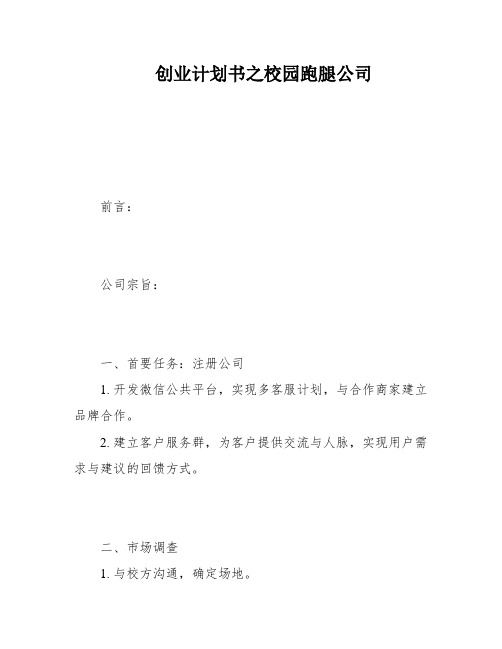 创业计划书之校园跑腿公司

前言：

公司宗旨：

一、首要任务：注册公司

1. 开发微信公共平台，实现多客服计划，与合作商家建立品牌合作。

2. 建立客户服务群，为客户提供交流与人脉，实现用户需求与建议的回馈方式。

二、市场调查

1. 与校方沟通，确定场地。